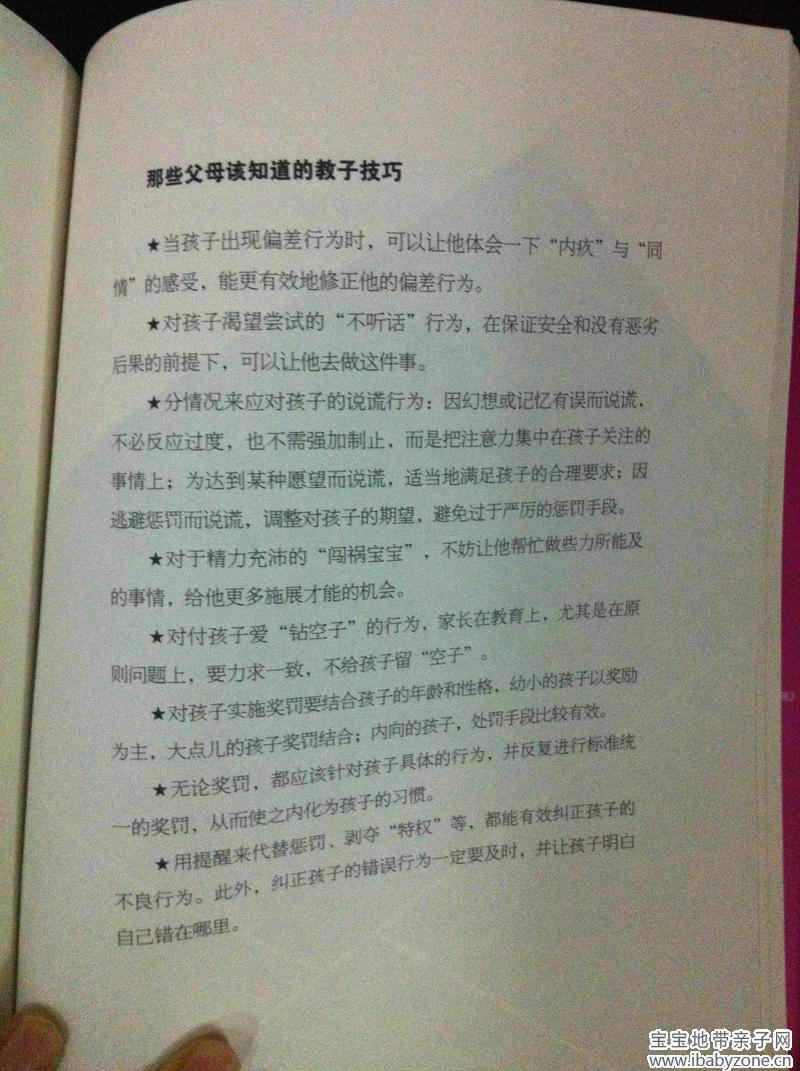 那些父母该知道的教子技巧

★当孩子出现偏差行为时，可以让他体会一下“内疚”与“同情”的感受，能更有效地修正他的偏差行为。

★对孩子渴望尝试的“不听话”行为，在保证安全和没有恶劣后果的前提下，可以让他去做这件事。

★分情况来应对孩子的说谎行为：因幻想或记忆有误而说谎，不必反应过度，也不需强加制止，而是把注意力集中在孩子关注的事情上；为达到某种愿望而说谎，适当地满足孩子的合理要求；因逃避惩罚而说谎，调整对孩子的期望，避免过于严厉的惩罚手段。

★对于精力充沛的“闯祸宝宝”，不妨让他帮忙做些力所能及的事情，给他更多施展才能的机会。

★对付孩子爱“钻空子”的行为，家长在教育上，尤其是在原则问题上，要力求一致，不给孩子留“空子”。

★对孩子实施奖罚要结合孩子的年龄和性格，幼小的孩子以奖励为主，大点儿的孩子奖罚结合；内向的孩子，处罚手段比较有效。

★无论奖罚，都应该针对孩子具体的行为，并反复进行标准统一的奖罚，从而使之内化为孩子的习惯。

★用提醒来代替惩罚、剥夺“特权”等，都能有效纠正孩子的不良行为。此外，纠正孩子的错误行为一定要及时，并让孩子明白自己错在哪里。

宝宝地带亲子网
www.ibabyzone.cn